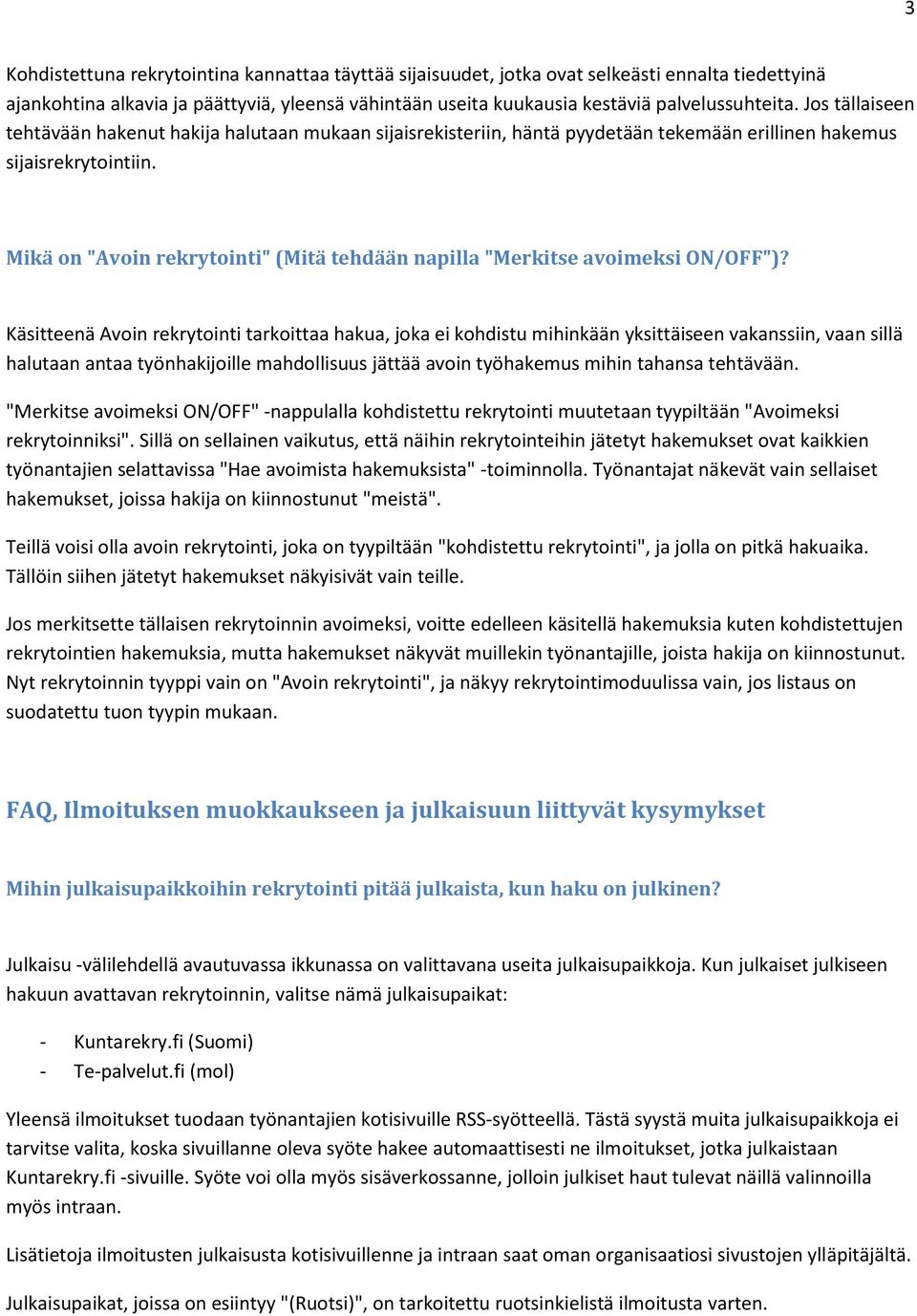 3

Kohdistettuna rekrytointina kannattaa täyttää sijaisuudet, jotka ovat selkeästi ennalta tiedettyinä ajankohtina alkavia ja päättyviä, yleensä vähintään useita kuukausia kestäviä palvelussuhteita. Jos tällaiseen tehtävään hakenut hakija halutaan mukaan sijaisrekisteriin, häntä pyydetään tekemään erillinen hakemus sijaisrekrytointiin.

Mikä on "Avoin rekrytointi" (Mitä tehdään napilla "Merkitse avoimeksi ON/OFF")?

Käsitteenä Avoin rekrytointi tarkoittaa hakua, joka ei kohdistu mihinkään yksittäiseen vakanssiin, vaan sillä halutaan antaa työnhakijoille mahdollisuus jättää avoin työhakemus mihin tahansa tehtävään.

"Merkitse avoimeksi ON/OFF" -nappulalla kohdistettu rekrytointi muutetaan tyypiltään "Avoimeksi rekrytoinniksi". Sillä on sellainen vaikutus, että näihin rekrytointeihin jätetyt hakemukset ovat kaikkien työnantajien selattavissa "Hae avoimista hakemuksista" -toiminnolla. Työnantajat näkevät vain sellaiset hakemukset, joissa hakija on kiinnostunut "meistä".

Teillä voisi olla avoin rekrytointi, joka on tyypiltään "kohdistettu rekrytointi", ja jolla on pitkä hakuaika. Tällöin siihen jätetyt hakemukset näkyisivät vain teille.

Jos merkitsette tällaisen rekrytoinnin avoimeksi, voitte edelleen käsitellä hakemuksia kuten kohdistettujen rekrytointien hakemuksia, mutta hakemukset näkyvät muillekin työnantajille, joista hakija on kiinnostunut. Nyt rekrytoinnin tyyppi vain on "Avoin rekrytointi", ja näkyy rekrytointimoduulissa vain, jos listaus on suodatettu tuon tyypin mukaan.

FAQ, Ilmoituksen muokkaukseen ja julkaisuun liittyvät kysymykset

Mihin julkaisupaikkoihin rekrytointi pitää julkaista, kun haku on julkinen?

Julkaisu -välilehdellä avautuvassa ikkunassa on valittavana useita julkaisupaikkoja. Kun julkaiset julkiseen hakuun avattavan rekrytoinnin, valitse nämä julkaisupaikat:

- Kuntarekry.fi (Suomi)
- Te-palvelut.fi (mol)

Yleensä ilmoitukset tuodaan työnantajien kotisivuille RSS-syötteellä. Tästä syystä muita julkaisupaikkoja ei tarvitse valita, koska sivuillanne oleva syöte hakee automaattisesti ne ilmoitukset, jotka julkaistaan Kuntarekry.fi -sivuille. Syöte voi olla myös sisäverkossanne, jolloin julkiset haut tulevat näillä valinnoilla myös intraan.

Lisätietoja ilmoitusten julkaisusta kotisivuillenne ja intraan saat oman organisaatiosi sivustojen ylläpitäjältä.

Julkaisupaikat, joissa on esiintyy "(Ruotsi)", on tarkoitettu ruotsinkielistä ilmoitusta varten.